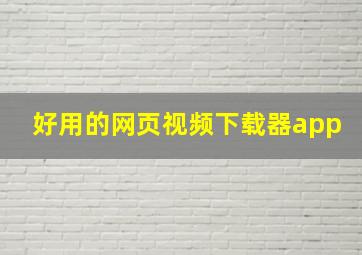 好用的网页视频下载器app